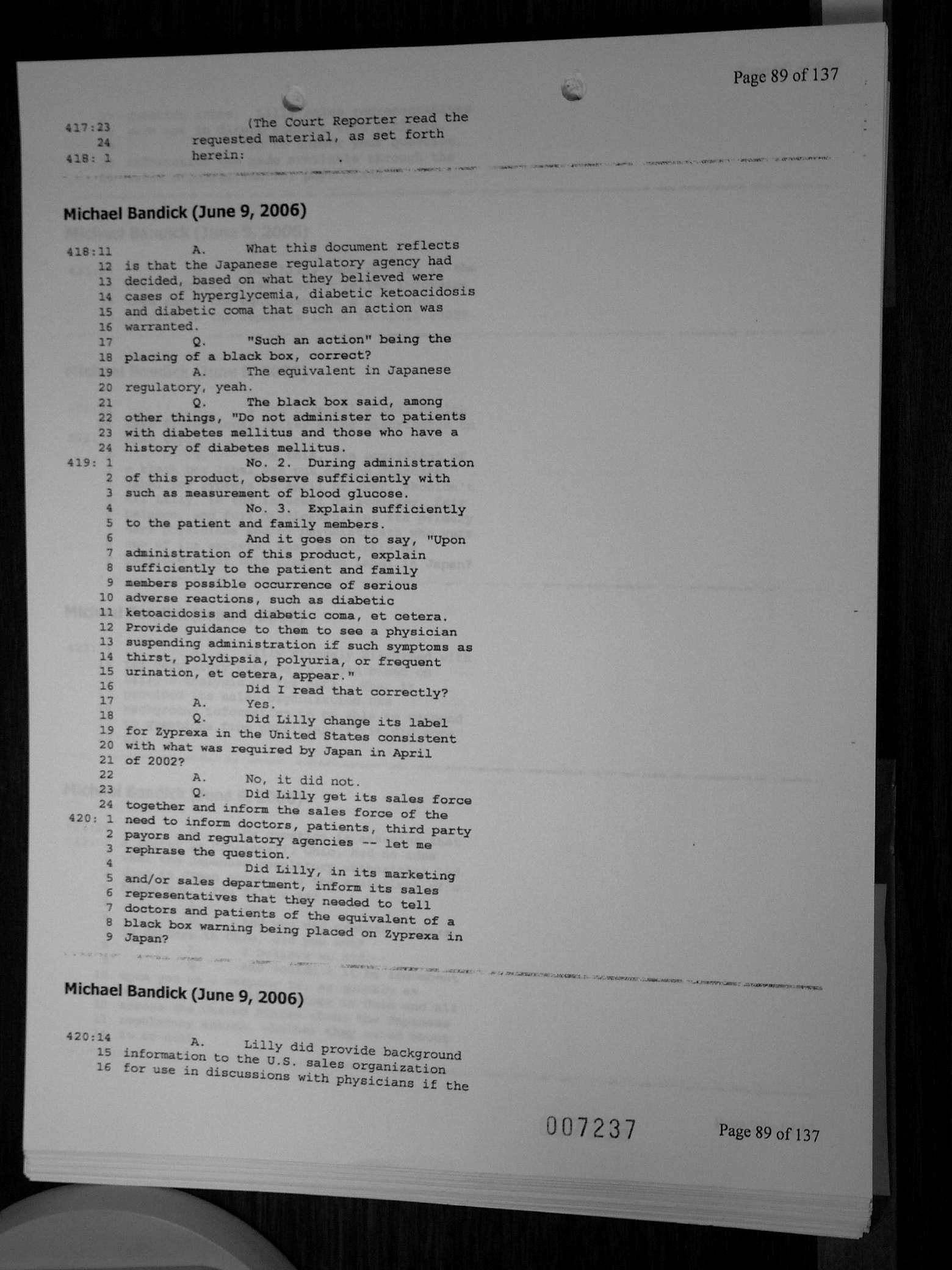 Page 89 of 137

417:23 (The Court Reporter read the
24 requested material, as set forth
418: 1 herein:

Michael Bandick (June 9, 2006)

418:11 A. What this document reflects
12 is that the Japanese regulatory agency had
13 decided, based on what they believed were
14 cases of hyperglycemia, diabetic ketoacidosis
15 and diabetic coma that such an action was
16 warranted.
17 Q. "Such an action" being the
18 placing of a black box, correct?
19 A. The equivalent in Japanese
20 regulatory, yeah.
21 Q. The black box said, among
22 other things, "Do not administer to patients
23 with diabetes mellitus and those who have a
24 history of diabetes mellitus.
419: 1 No. 2. During administration
2 of this product, observe sufficiently with
3 such as measurement of blood glucose.
4 No. 3. Explain sufficiently
5 to the patient and family members.
6 And it goes on to say, "Upon
7 administration of this product, explain
8 sufficiently to the patient and family
9 members possible occurrence of serious
10 adverse reactions, such as diabetic
11 ketoacidosis and diabetic coma, et cetera.
12 Provide guidance to them to see a physician
13 suspending administration if such symptoms as
14 thirst, polydipsia, polyuria, or frequent
15 urination, et cetera, appear."
16 Did I read that correctly?
17 A. Yes.
18 Q. Did Lilly change its label
19 for Zyprexa in the United States consistent
20 with what was required by Japan in April
21 of 2002?
22 A. No, it did not.
23 Q. Did Lilly get its sales force
24 together and inform the sales force of the
420: 1 need to inform doctors, patients, third party
2 payors and regulatory agencies -- let me
3 rephrase the question.
4 Did Lilly, in its marketing
5 and/or sales department, inform its sales
6 representatives that they needed to tell
7 doctors and patients of the equivalent of a
8 black box warning being placed on Zyprexa in
9 Japan?

Michael Bandick (June 9, 2006)

420:14 A. Lilly did provide background
15 information to the U.S. sales organization
16 for use in discussions with physicians if the

007237 Page 89 of 137